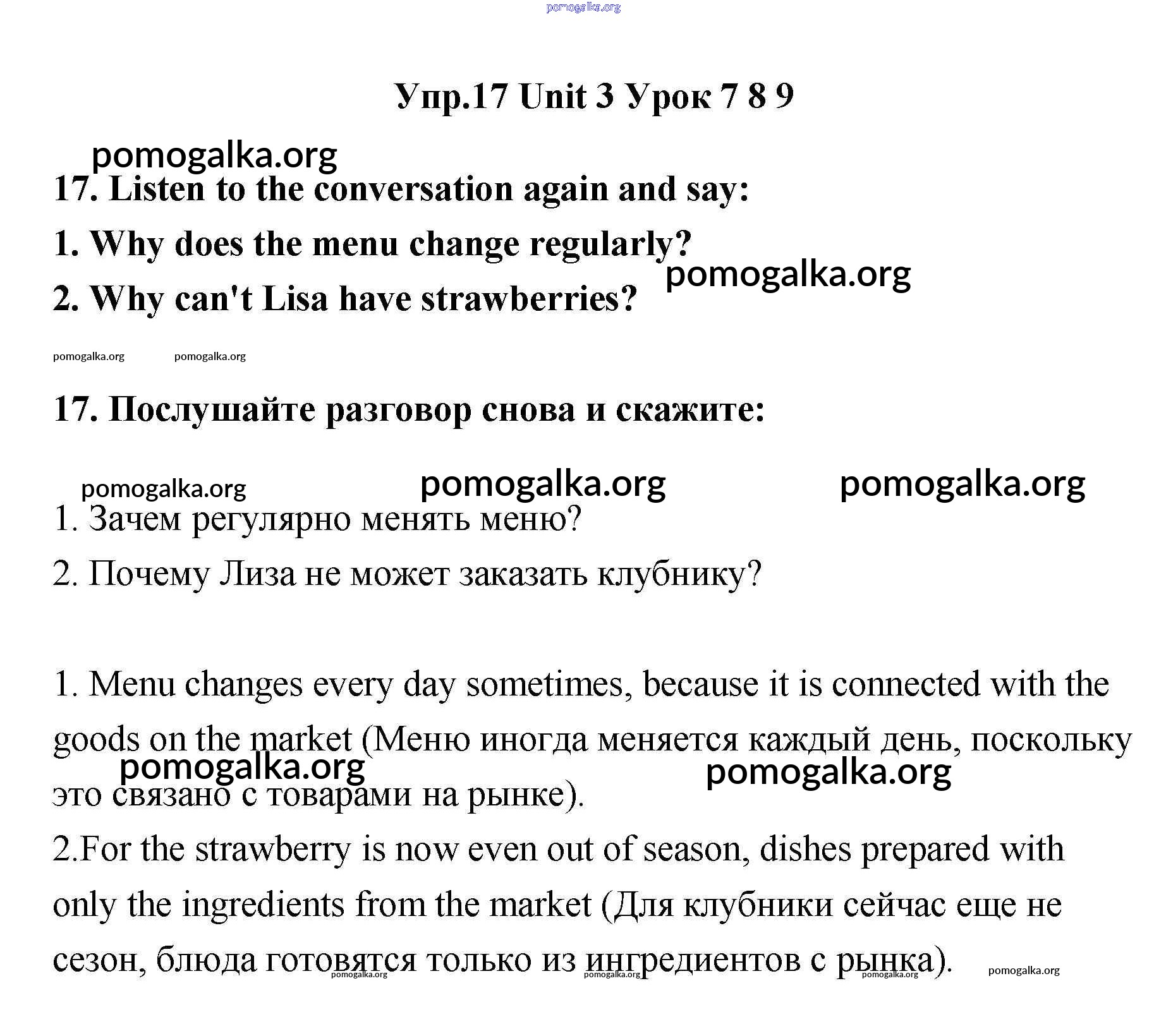 pomogalka.org

Упр.17 Unit 3 Урок 7 8 9

pomogalka.org

17. Listen to the conversation again and say:

1. Why does the menu change regularly?

pomogalka.org

2. Why can't Lisa have strawberries?

pomogalka.org pomogalka.org

17. Послушайте разговор снова и скажите:

pomogalka.org pomogalka.org pomogalka.org

1. Зачем регулярно менять меню?

2. Почему Лиза не может заказать клубнику?

1. Menu changes every day sometimes, because it is connected with the goods on the market (Меню иногда меняется каждый день, поскольку это связано с товарами на рынке).

pomogalka.org pomogalka.org

2.For the strawberry is now even out of season, dishes prepared with only the ingredients from the market (Для клубники сейчас еще не сезон, блюда готовятся только из ингредиентов с рынка).

pomogalka.org pomogalka.org pomogalka.org pomogalka.org